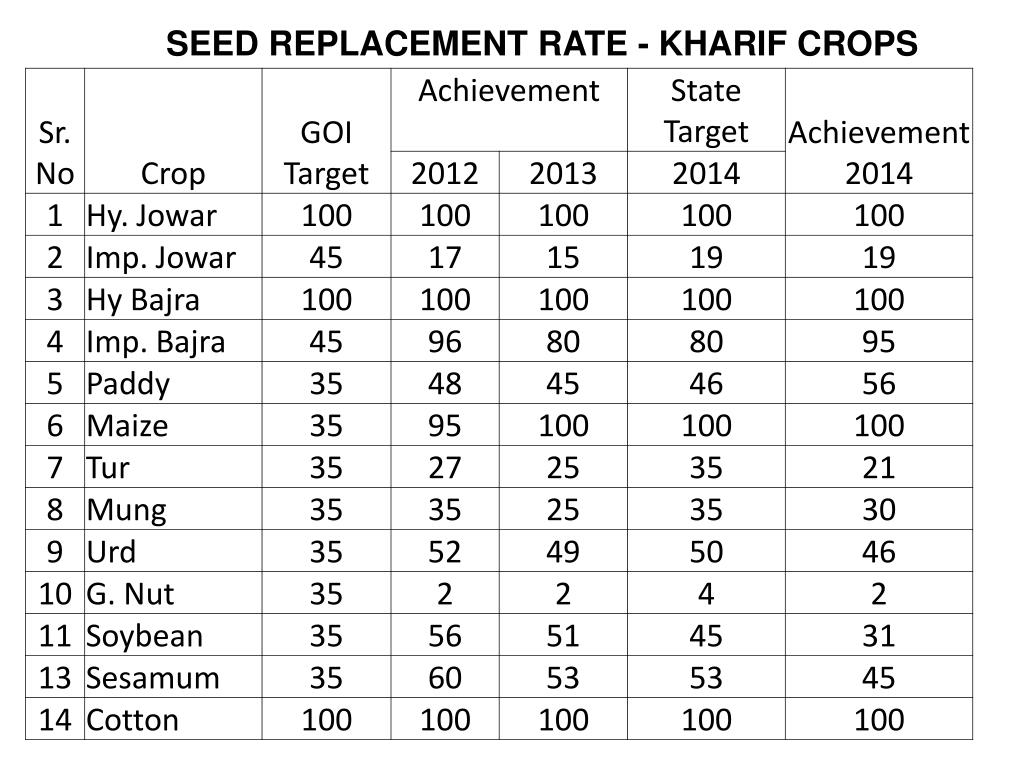 SEED REPLACEMENT RATE - KHARIF CROPS

| Sr. No | Crop | GOI Target | Achievement 2012 | Achievement 2013 | State Target 2014 | Achievement 2014 |
|---|---|---|---|---|---|---|
| 1 | Hy. Jowar | 100 | 100 | 100 | 100 | 100 |
| 2 | Imp. Jowar | 45 | 17 | 15 | 19 | 19 |
| 3 | Hy Bajra | 100 | 100 | 100 | 100 | 100 |
| 4 | Imp. Bajra | 45 | 96 | 80 | 80 | 95 |
| 5 | Paddy | 35 | 48 | 45 | 46 | 56 |
| 6 | Maize | 35 | 95 | 100 | 100 | 100 |
| 7 | Tur | 35 | 27 | 25 | 35 | 21 |
| 8 | Mung | 35 | 35 | 25 | 35 | 30 |
| 9 | Urd | 35 | 52 | 49 | 50 | 46 |
| 10 | G. Nut | 35 | 2 | 2 | 4 | 2 |
| 11 | Soybean | 35 | 56 | 51 | 45 | 31 |
| 13 | Sesamum | 35 | 60 | 53 | 53 | 45 |
| 14 | Cotton | 100 | 100 | 100 | 100 | 100 |